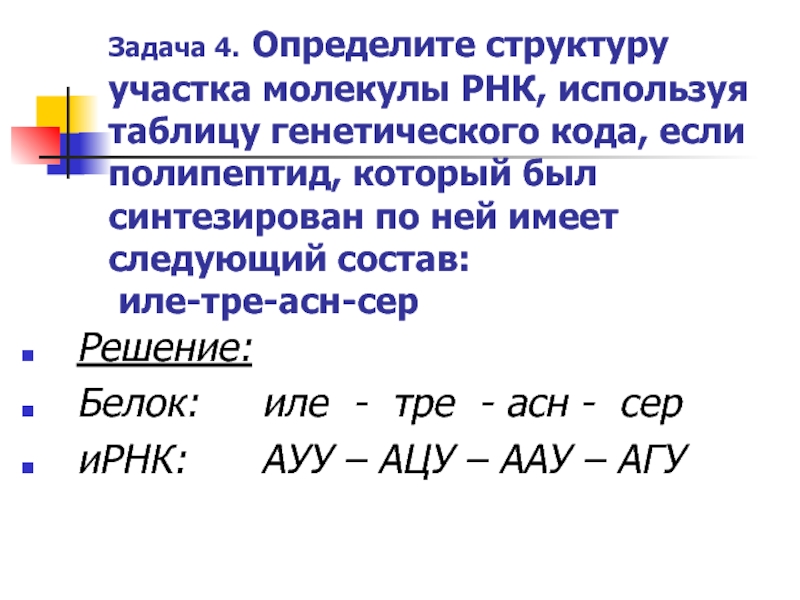 Задача 4. Определите структуру участка молекулы РНК, используя таблицу генетического кода, если полипептид, который был синтезирован по ней имеет следующий состав:
иле-тре-асн-сер

• Решение:
• Белок: иле - тре - асн - сер
• иРНК: АУУ – АЦУ – ААУ – АГУ